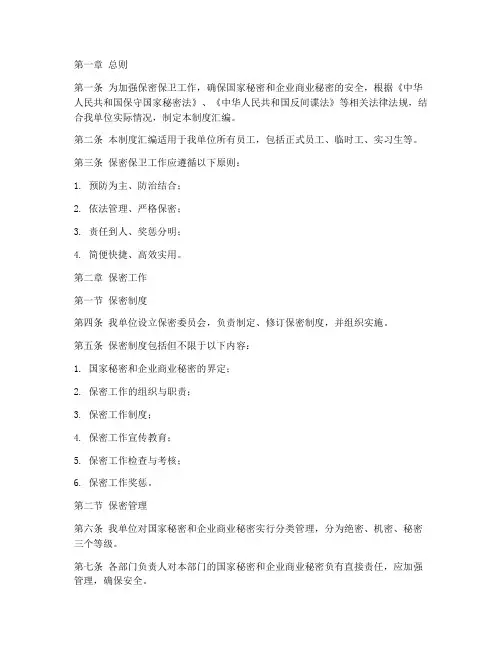 第一章 总则

第一条 为加强保密保卫工作，确保国家秘密和企业商业秘密的安全，根据《中华人民共和国保守国家秘密法》、《中华人民共和国反间谍法》等相关法律法规，结合我单位实际情况，制定本制度汇编。

第二条 本制度汇编适用于我单位所有员工，包括正式员工、临时工、实习生等。

第三条 保密保卫工作应遵循以下原则：

1. 预防为主、防治结合；

2. 依法管理、严格保密；

3. 责任到人、奖惩分明；

4. 简便快捷、高效实用。

第二章 保密工作

第一节 保密制度

第四条 我单位设立保密委员会，负责制定、修订保密制度，并组织实施。

第五条 保密制度包括但不限于以下内容：

1. 国家秘密和企业商业秘密的界定；

2. 保密工作的组织与职责；

3. 保密工作制度；

4. 保密工作宣传教育；

5. 保密工作检查与考核；

6. 保密工作奖惩。

第二节 保密管理

第六条 我单位对国家秘密和企业商业秘密实行分类管理，分为绝密、机密、秘密三个等级。

第七条 各部门负责人对本部门的国家秘密和企业商业秘密负有直接责任，应加强管理，确保安全。